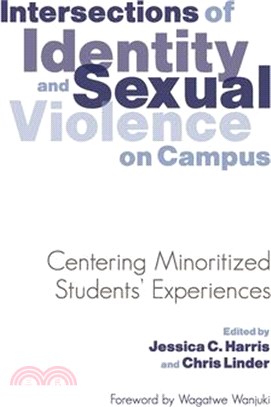 Intersections of Identity and Sexual Violence on Campus

Centering Minoritized Students' Experiences

Edited by
Jessica C. Harris
and Chris Linder

Foreword by Wagatwe Wanjuki